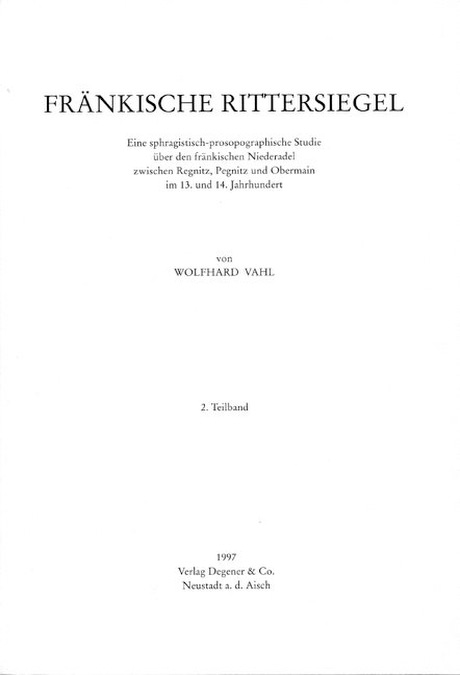 FRÄNKISCHE RITTERSIEGEL

Eine sphragistisch-prosopographische Studie
über den fränkischen Niederadel
zwischen Regnitz, Pegnitz und Obermain
im 13. und 14. Jahrhundert

von
WOLFHARD VAHL

2. Teilband

1997
Verlag Degener & Co.
Neustadt a. d. Aisch